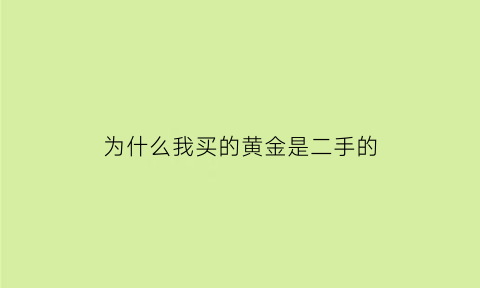 为什么我买的黄金是二手的